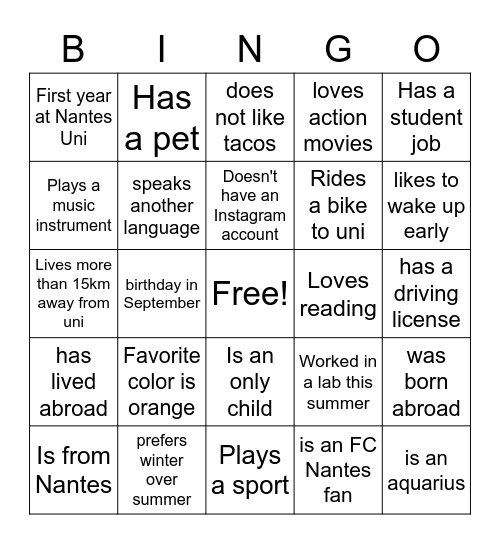 | B | I | N | G | O |
|---|---|---|---|---|
| First year at Nantes Uni | Has a pet | does not like tacos | loves action movies | Has a student job |
| Plays a music instrument | speaks another language | Doesn't have an Instagram account | Rides a bike to uni | likes to wake up early |
| Lives more than 15km away from uni | birthday in September | Free! | Loves reading | has a driving license |
| has lived abroad | Favorite color is orange | Is an only child | Worked in a lab this summer | was born abroad |
| Is from Nantes | prefers winter over summer | Plays a sport | is an FC Nantes fan | is an aquarius |